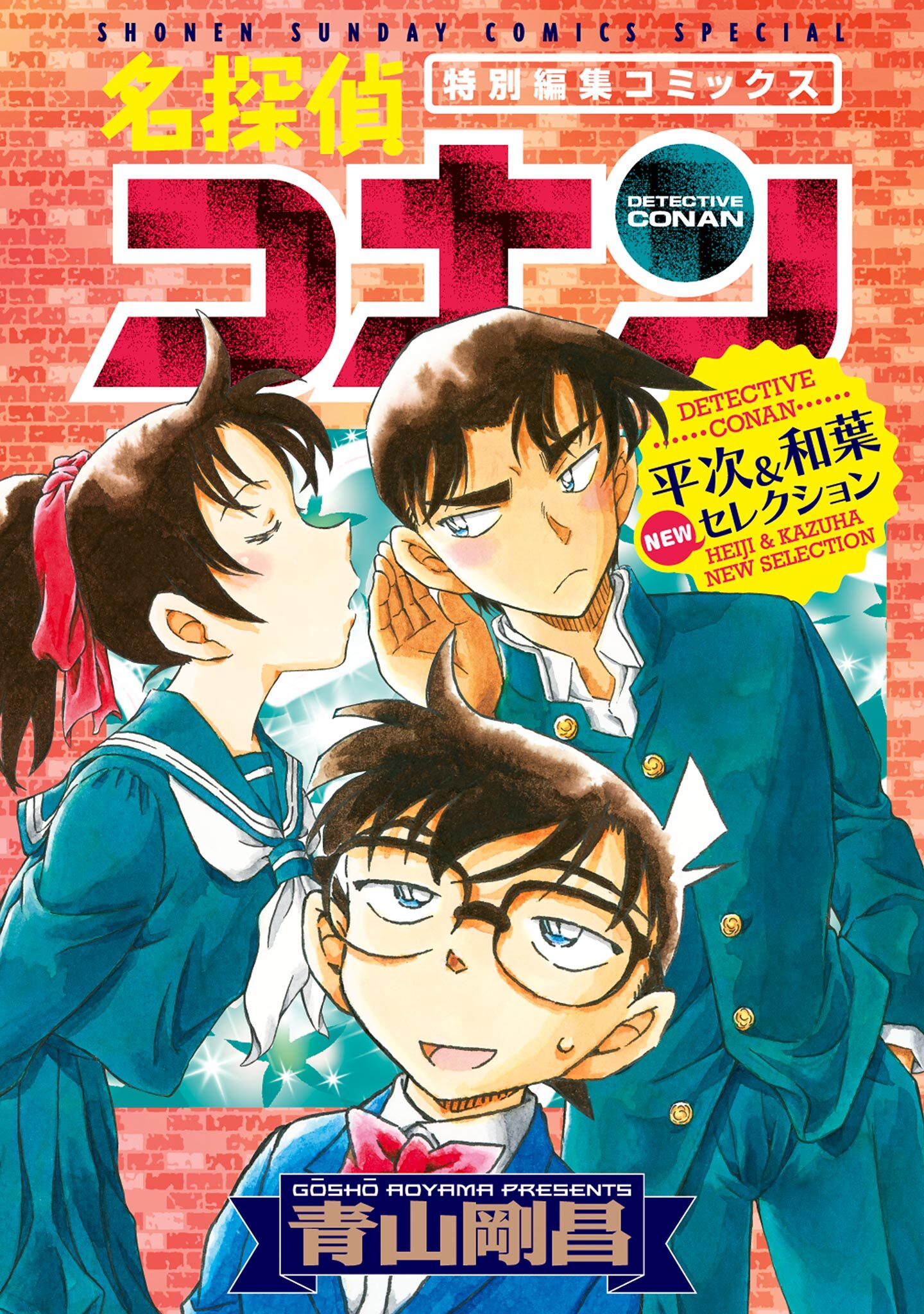 SHONEN SUNDAY COMICS SPECIAL

名探偵

特別編集コミックス

コナン

DETECTIVE CONAN

DETECTIVE CONAN

平次&和葉

NEW セレクション

HEIJI & KAZUHA NEW SELECTION

GŌSHŌ AOYAMA PRESENTS

青山剛昌